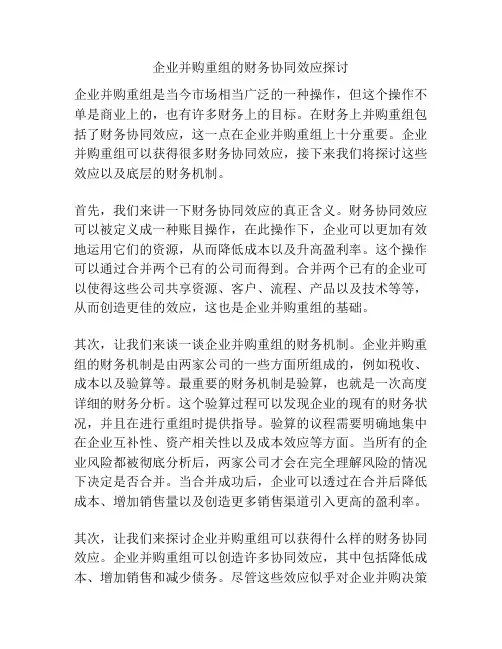 企业并购重组的财务协同效应探讨

企业并购重组是当今市场相当广泛的一种操作，但这个操作不单是商业上的，也有许多财务上的目标。在财务上并购重组包括了财务协同效应，这一点在企业并购重组上十分重要。企业并购重组可以获得很多财务协同效应，接下来我们将探讨这些效应以及底层的财务机制。

首先，我们来讲一下财务协同效应的真正含义。财务协同效应可以被定义成一种账目操作，在此操作下，企业可以更加有效地运用它们的资源，从而降低成本以及升高盈利率。这个操作可以通过合并两个已有的公司而得到。合并两个已有的企业可以使得这些公司共享资源、客户、流程、产品以及技术等等，从而创造更佳的效应，这也是企业并购重组的基础。

其次，让我们来谈一谈企业并购重组的财务机制。企业并购重组的财务机制是由两家公司的一些方面所组成的，例如税收、成本以及验算等。最重要的财务机制是验算，也就是一次高度详细的财务分析。这个验算过程可以发现企业的现有的财务状况，并且在进行重组时提供指导。验算的议程需要明确地集中在企业互补性、资产相关性以及成本效应等方面。当所有的企业风险都被彻底分析后，两家公司才会在完全理解风险的情况下决定是否合并。当合并成功后，企业可以透过在合并后降低成本、增加销售量以及创造更多销售渠道引入更高的盈利率。

其次，让我们来探讨企业并购重组可以获得什么样的财务协同效应。企业并购重组可以创造许多协同效应，其中包括降低成本、增加销售和减少债务。尽管这些效应似乎对企业并购决策